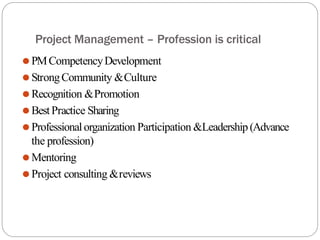 Project Management – Profession is critical

- PM Competency Development
- Strong Community & Culture
- Recognition & Promotion
- Best Practice Sharing
- Professional organization Participation & Leadership (Advance the profession)
- Mentoring
- Project consulting & reviews